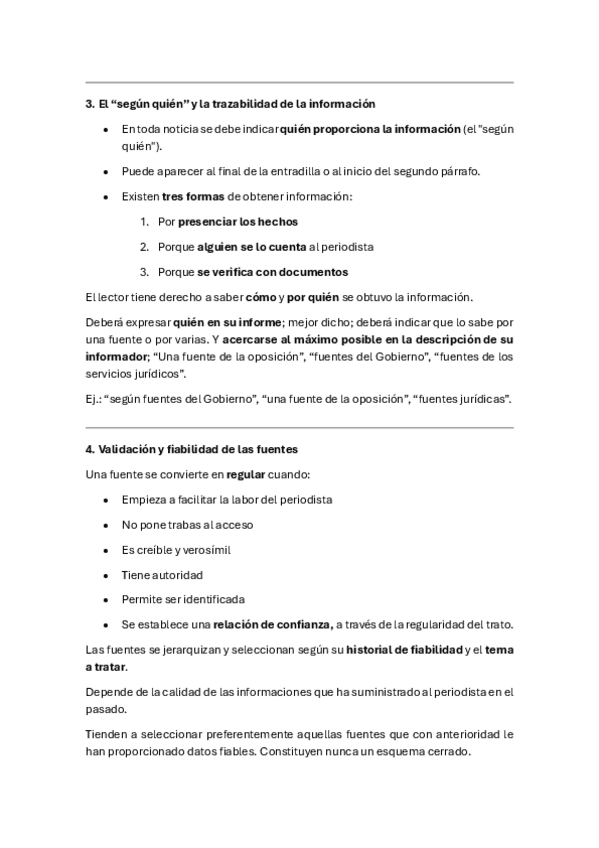 3. El “según quién” y la trazabilidad de la información

- En toda noticia se debe indicar quién proporciona la información (el "según quién").
- Puede aparecer al final de la entradilla o al inicio del segundo párrafo.
- Existen tres formas de obtener información:
  1. Por presenciar los hechos
  2. Porque alguien se lo cuenta al periodista
  3. Porque se verifica con documentos

El lector tiene derecho a saber cómo y por quién se obtuvo la información.

Deberá expresar quién en su informe; mejor dicho; deberá indicar que lo sabe por una fuente o por varias. Y acercarse al máximo posible en la descripción de su informador; “Una fuente de la oposición”, “fuentes del Gobierno”, “fuentes de los servicios jurídicos”.

Ej.: “según fuentes del Gobierno”, “una fuente de la oposición”, “fuentes jurídicas”.

4. Validación y fiabilidad de las fuentes

Una fuente se convierte en regular cuando:

- Empieza a facilitar la labor del periodista
- No pone trabas al acceso
- Es creíble y verosímil
- Tiene autoridad
- Permite ser identificada
- Se establece una relación de confianza, a través de la regularidad del trato.

Las fuentes se jerarquizan y seleccionan según su historial de fiabilidad y el tema a tratar.

Depende de la calidad de las informaciones que ha suministrado al periodista en el pasado.

Tienden a seleccionar preferentemente aquellas fuentes que con anterioridad le han proporcionado datos fiables. Constituyen nunca un esquema cerrado.